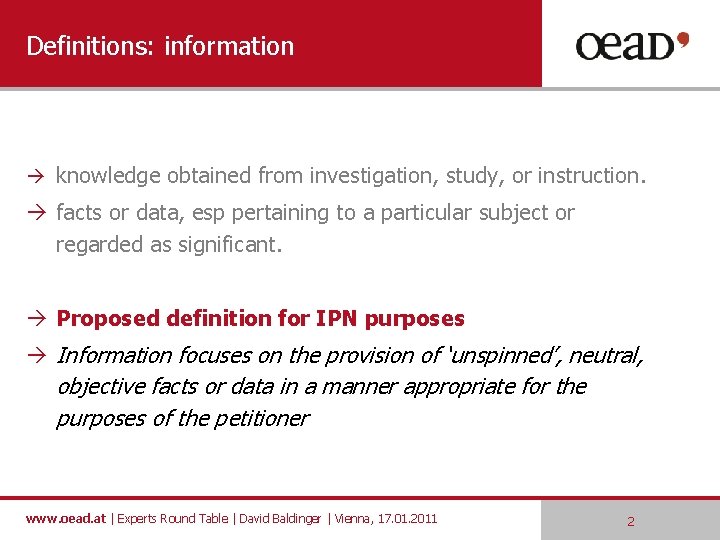 Definitions: information

oead

→ knowledge obtained from investigation, study, or instruction.

→ facts or data, esp pertaining to a particular subject or regarded as significant.

→ Proposed definition for IPN purposes

→ Information focuses on the provision of 'unspinned', neutral, objective facts or data in a manner appropriate for the purposes of the petitioner

www.oead.at | Experts Round Table | David Baldinger | Vienna, 17.01.2011

2